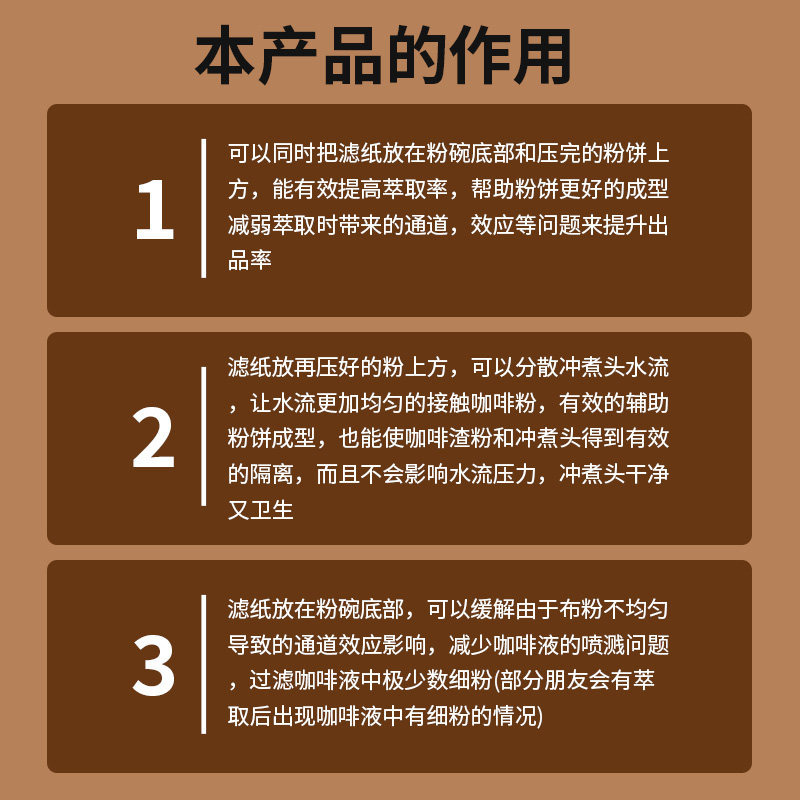 本产品的作用

1

可以同时把滤纸放在粉碗底部和压完的粉饼上方，能有效提高萃取率，帮助粉饼更好的成型减弱萃取时带来的通道，效应等问题来提升出品率

2

滤纸放再压好的粉上方，可以分散冲煮头水流，让水流更加均匀的接触咖啡粉，有效的辅助粉饼成型，也能使咖啡渣粉和冲煮头得到有效的隔离，而且不会影响水流压力，冲煮头干净又卫生

3

滤纸放在粉碗底部，可以缓解由于布粉不均匀导致的通道效应影响，减少咖啡液的喷溅问题，过滤咖啡液中极少数细粉(部分朋友会有萃取后出现咖啡液中有细粉的情况)